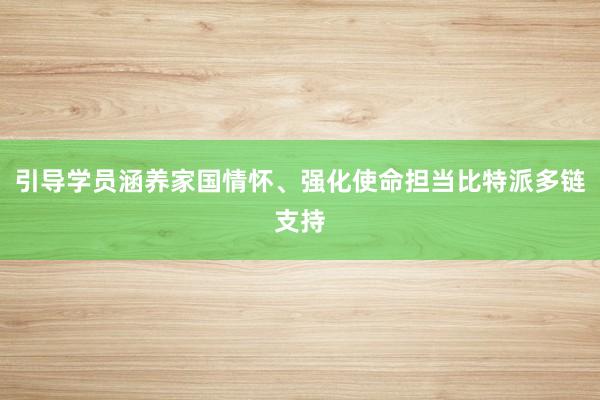 引导学员涵养家国情怀、强化使命担当比特派多链支持